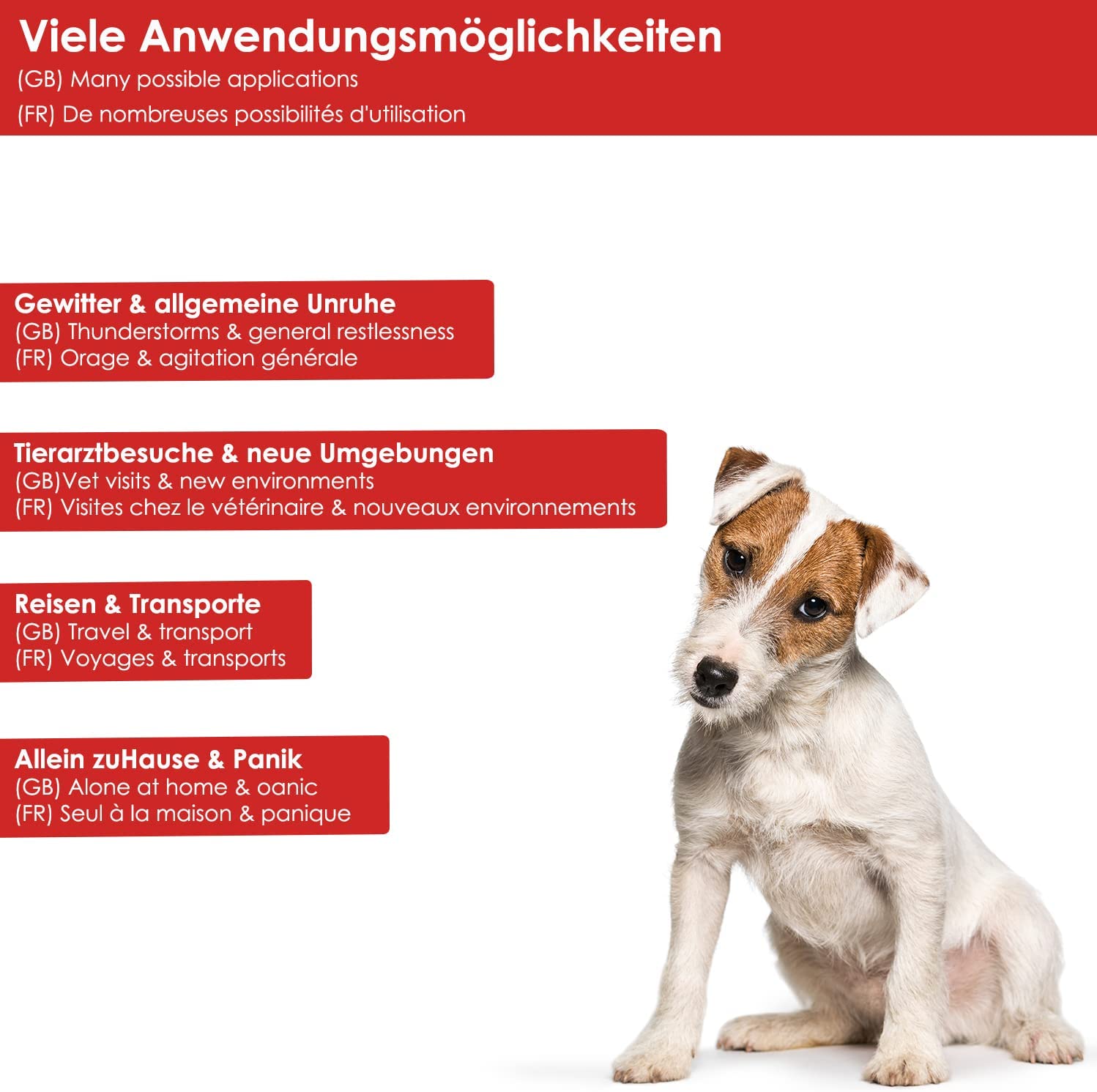 Viele Anwendungsmöglichkeiten
(GB) Many possible applications
(FR) De nombreuses possibilités d'utilisation

Gewitter & allgemeine Unruhe
(GB) Thunderstorms & general restlessness
(FR) Orage & agitation générale

Tierarztbesuche & neue Umgebungen
(GB)Vet visits & new environments
(FR) Visites chez le vétérinaire & nouveaux environnements

Reisen & Transporte
(GB) Travel & transport
(FR) Voyages & transports

Allein zuHause & Panik
(GB) Alone at home & oanic
(FR) Seul à la maison & panique